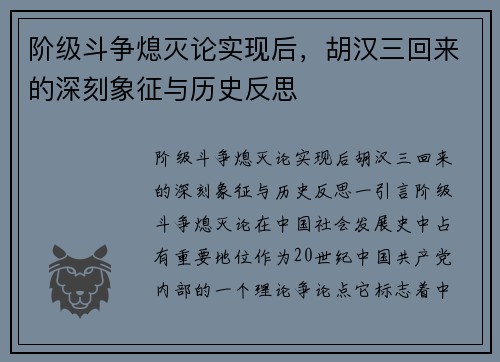 阶级斗争熄灭论实现后，胡汉三回来的深刻象征与历史反思

阶级斗争熄灭论实现后胡汉三回来的深刻象征与历史反思一引言阶级斗争熄灭论在中国社会发展史中占有重要地位作为20世纪中国共产党内部的一个理论争论点它标志着中